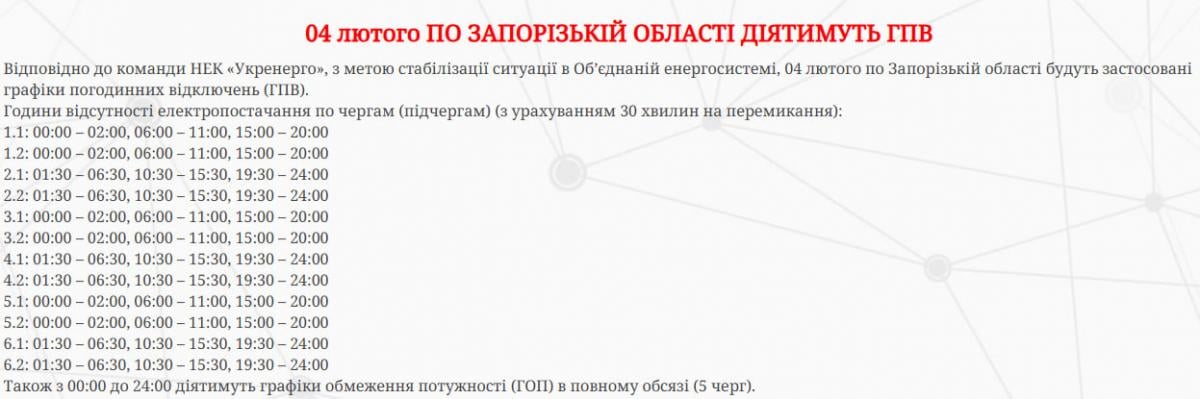 04 лютого ПО ЗАПОРІЗЬКІЙ ОБЛАСТІ ДІЯТИМУТЬ ГПВ

Відповідно до команди НЕК «Укренерго», з метою стабілізації ситуації в Об'єднаній енергосистемі, 04 лютого по Запорізькій області будуть застосовані графіки погодинних відключень (ГПВ).
Години відсутності електропостачання по чергам (підчергам) (з урахуванням 30 хвилин на перемикання):
1.1: 00:00 – 02:00, 06:00 – 11:00, 15:00 – 20:00
1.2: 00:00 – 02:00, 06:00 – 11:00, 15:00 – 20:00
2.1: 01:30 – 06:30, 10:30 – 15:30, 19:30 – 24:00
2.2: 01:30 – 06:30, 10:30 – 15:30, 19:30 – 24:00
3.1: 00:00 – 02:00, 06:00 – 11:00, 15:00 – 20:00
3.2: 00:00 – 02:00, 06:00 – 11:00, 15:00 – 20:00
4.1: 01:30 – 06:30, 10:30 – 15:30, 19:30 – 24:00
4.2: 01:30 – 06:30, 10:30 – 15:30, 19:30 – 24:00
5.1: 00:00 – 02:00, 06:00 – 11:00, 15:00 – 20:00
5.2: 00:00 – 02:00, 06:00 – 11:00, 15:00 – 20:00
6.1: 01:30 – 06:30, 10:30 – 15:30, 19:30 – 24:00
6.2: 01:30 – 06:30, 10:30 – 15:30, 19:30 – 24:00
Також з 00:00 до 24:00 діятимуть графіки обмеження потужності (ГОП) в повному обсязі (5 черг).